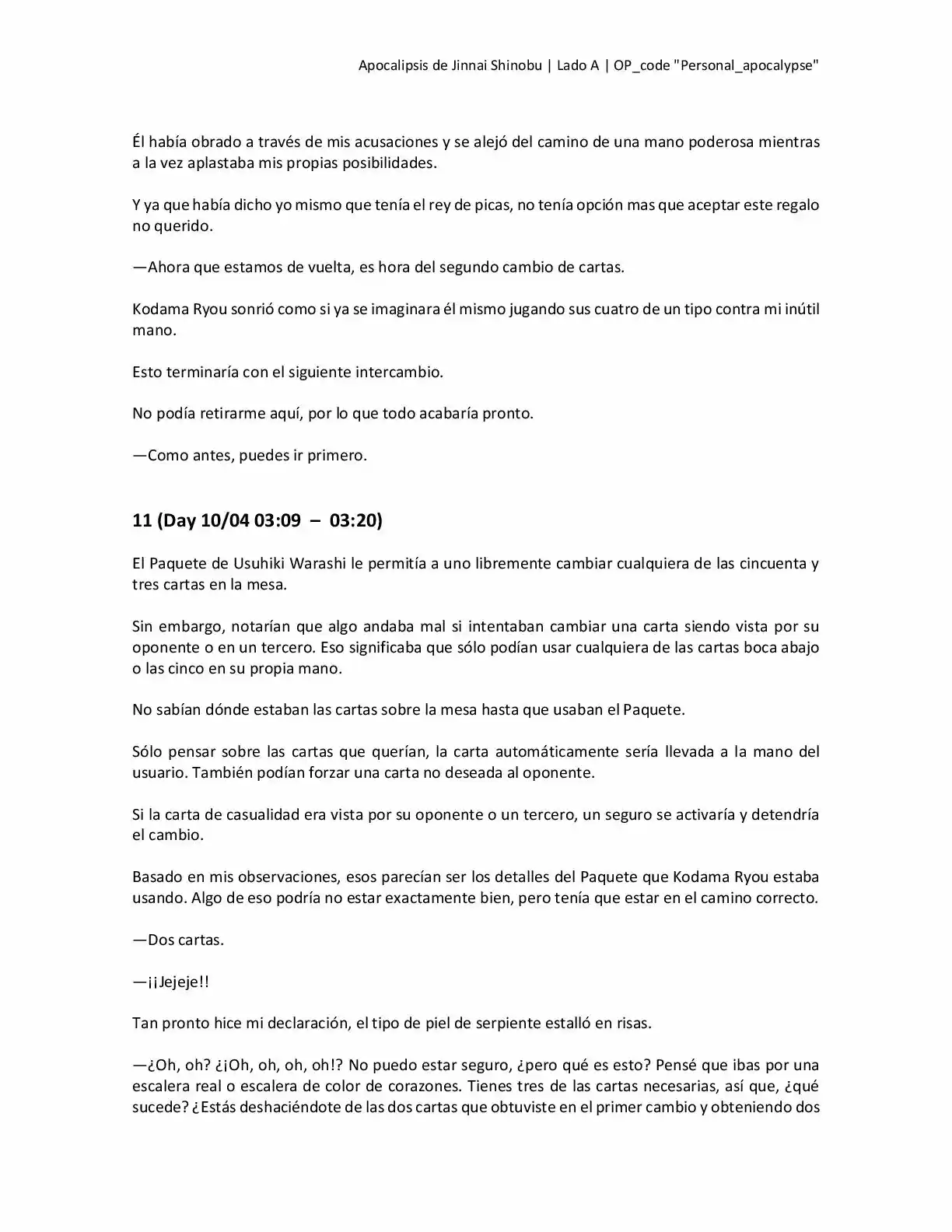 Apocalipsis de Jinnai Shinobu | Lado A | OP_code "Personal_apocalypse"

Él había obrado a través de mis acusaciones y se alejó del camino de una mano poderosa mientras a la vez aplastaba mis propias posibilidades.

Y ya que había dicho yo mismo que tenía el rey de picas, no tenía opción mas que aceptar este regalo no querido.

—Ahora que estamos de vuelta, es hora del segundo cambio de cartas.

Kodama Ryou sonrió como si ya se imaginara él mismo jugando sus cuatro de un tipo contra mi inútil mano.

Esto terminaría con el siguiente intercambio.

No podía retirarme aquí, por lo que todo acabaría pronto.

—Como antes, puedes ir primero.

11 (Day 10/04 03:09 – 03:20)

El Paquete de Usuhiki Warashi le permitía a uno libremente cambiar cualquiera de las cincuenta y tres cartas en la mesa.

Sin embargo, notarían que algo andaba mal si intentaban cambiar una carta siendo vista por su oponente o en un tercero. Eso significaba que sólo podían usar cualquiera de las cartas boca abajo o las cinco en su propia mano.

No sabían dónde estaban las cartas sobre la mesa hasta que usaban el Paquete.

Sólo pensar sobre las cartas que querían, la carta automáticamente sería llevada a la mano del usuario. También podían forzar una carta no deseada al oponente.

Si la carta de casualidad era vista por su oponente o un tercero, un seguro se activaría y detendría el cambio.

Basado en mis observaciones, esos parecían ser los detalles del Paquete que Kodama Ryou estaba usando. Algo de eso podría no estar exactamente bien, pero tenía que estar en el camino correcto.

—Dos cartas.

—¡¡Jejeje!!

Tan pronto hice mi declaración, el tipo de piel de serpiente estalló en risas.

—¿Oh, oh? ¿¡Oh, oh, oh, oh!? No puedo estar seguro, ¿pero qué es esto? Pensé que ibas por una escalera real o escalera de color de corazones. Tienes tres de las cartas necesarias, así que, ¿qué sucede? ¿Estás deshaciéndote de las dos cartas que obtuviste en el primer cambio y obteniendo dos